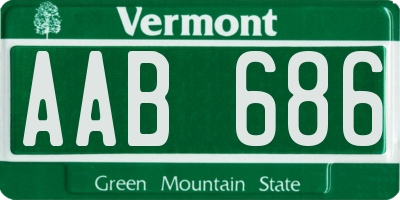 Vermont

AAB 686

Green Mountain State